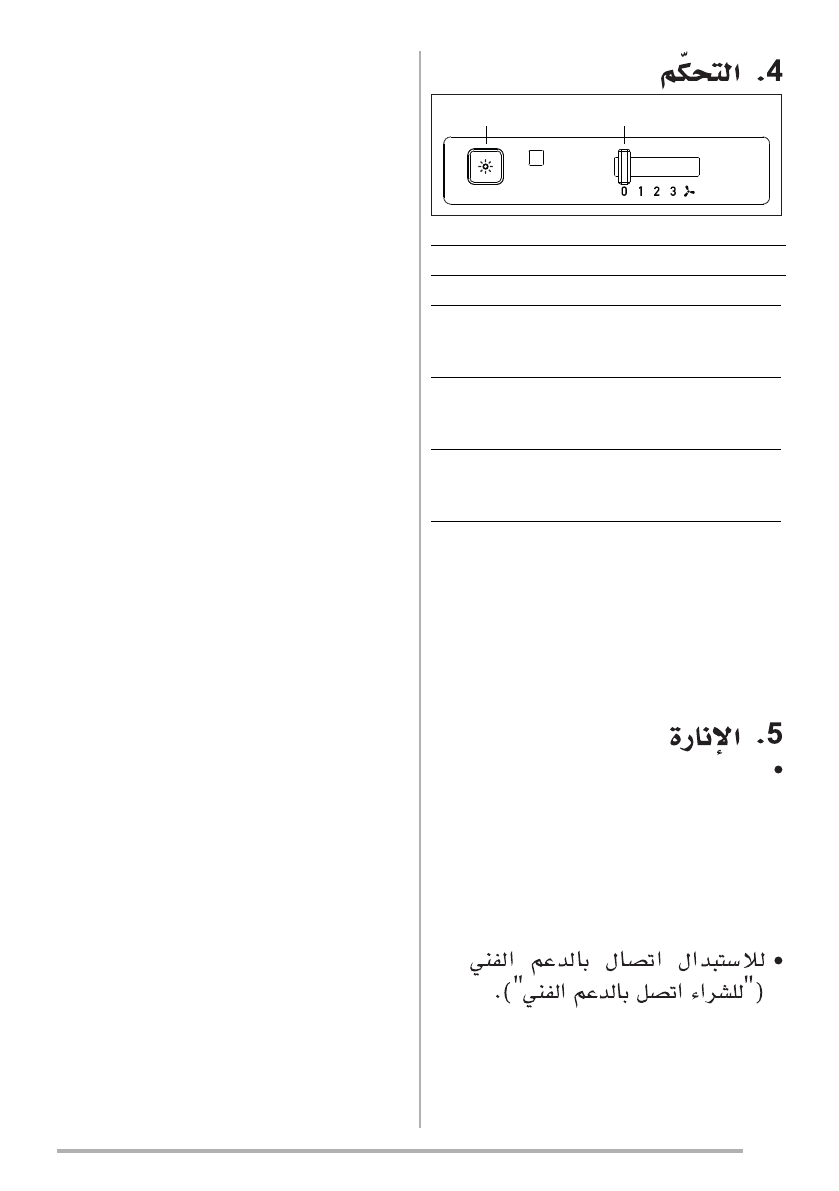 4. التحكّم

0 1 2 3

5. الإنارة
•

• للاستبدال اتصال بالدعم الفني ("للشراء اتصل بالدعم الفني").